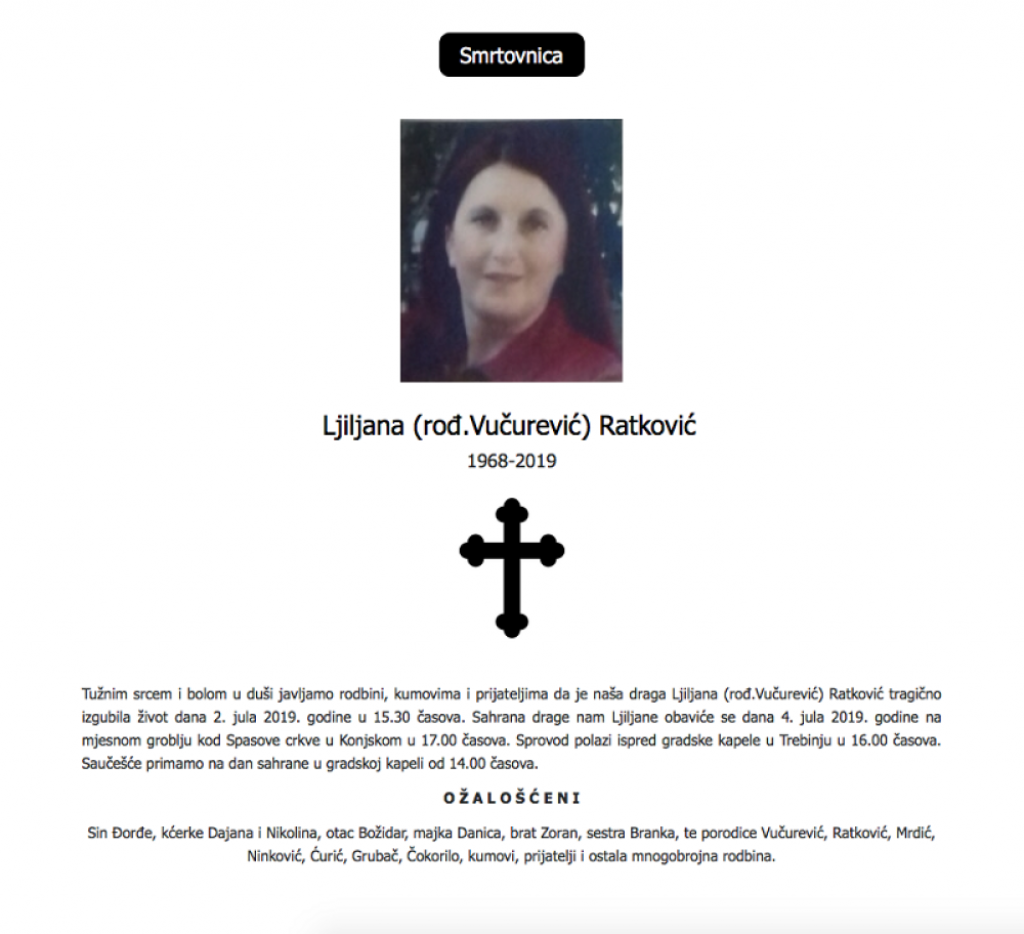 Smrtovnica

Ljiljana (rođ.Vučurević) Ratković

1968-2019

Tužnim srcem i bolom u duši javljamo rodbini, kumovima i prijateljima da je naša draga Ljiljana (rođ.Vučurević) Ratković tragično izgubila život dana 2. jula 2019. godine u 15.30 časova. Sahrana drage nam Ljiljane obaviće se dana 4. jula 2019. godine na mjesnom groblju kod Spasove crkve u Konjskom u 17.00 časova. Sprovod polazi ispred gradske kapele u Trebinju u 16.00 časova. Saučešće primamo na dan sahrane u gradskoj kapeli od 14.00 časova.

OŽALOŠĆENI

Sin Đorđe, kćerke Dajana i Nikolina, otac Božidar, majka Danica, brat Zoran, sestra Branka, te porodice Vučurević, Ratković, Mrdić, Ninković, Ćurić, Grubač, Čokorilo, kumovi, prijatelji i ostala mnogobrojna rodbina.